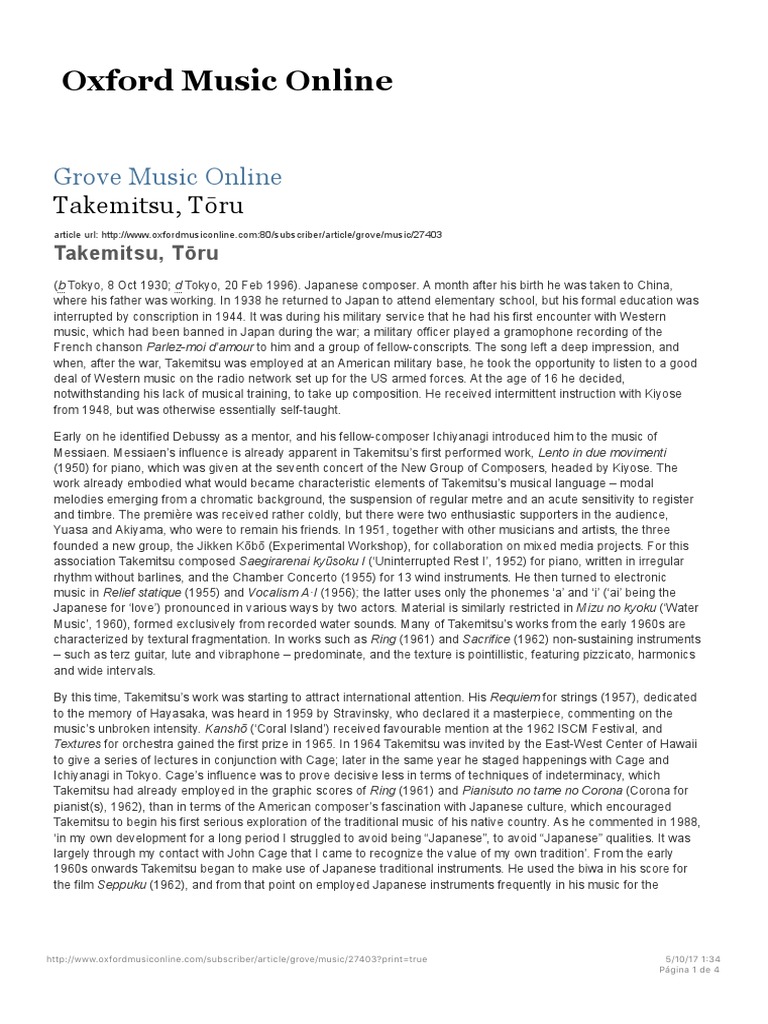 Oxford Music Online

Grove Music Online
Takemitsu, Tōru

article url: http://www.oxfordmusiconline.com:80/subscriber/article/grove/music/27403

Takemitsu, Tōru

(b Tokyo, 8 Oct 1930; d Tokyo, 20 Feb 1996). Japanese composer. A month after his birth he was taken to China, where his father was working. In 1938 he returned to Japan to attend elementary school, but his formal education was interrupted by conscription in 1944. It was during his military service that he had his first encounter with Western music, which had been banned in Japan during the war; a military officer played a gramophone recording of the French chanson Parlez-moi d'amour to him and a group of fellow-conscripts. The song left a deep impression, and when, after the war, Takemitsu was employed at an American military base, he took the opportunity to listen to a good deal of Western music on the radio network set up for the US armed forces. At the age of 16 he decided, notwithstanding his lack of musical training, to take up composition. He received intermittent instruction with Kiyose from 1948, but was otherwise essentially self-taught.

Early on he identified Debussy as a mentor, and his fellow-composer Ichiyanagi introduced him to the music of Messiaen. Messiaen's influence is already apparent in Takemitsu's first performed work, Lento in due movimenti (1950) for piano, which was given at the seventh concert of the New Group of Composers, headed by Kiyose. The work already embodied what would became characteristic elements of Takemitsu's musical language – modal melodies emerging from a chromatic background, the suspension of regular metre and an acute sensitivity to register and timbre. The première was received rather coldly, but there were two enthusiastic supporters in the audience, Yuasa and Akiyama, who were to remain his friends. In 1951, together with other musicians and artists, the three founded a new group, the Jikken Kōbō (Experimental Workshop), for collaboration on mixed media projects. For this association Takemitsu composed Saegirarenai kyūsoku I ('Uninterrupted Rest I', 1952) for piano, written in irregular rhythm without barlines, and the Chamber Concerto (1955) for 13 wind instruments. He then turned to electronic music in Relief statique (1955) and Vocalism A·I (1956); the latter uses only the phonemes 'a' and 'i' ('ai' being the Japanese for 'love') pronounced in various ways by two actors. Material is similarly restricted in Mizu no kyoku ('Water Music', 1960), formed exclusively from recorded water sounds. Many of Takemitsu's works from the early 1960s are characterized by textural fragmentation. In works such as Ring (1961) and Sacrifice (1962) non-sustaining instruments – such as terz guitar, lute and vibraphone – predominate, and the texture is pointillistic, featuring pizzicato, harmonics and wide intervals.

By this time, Takemitsu's work was starting to attract international attention. His Requiem for strings (1957), dedicated to the memory of Hayasaka, was heard in 1959 by Stravinsky, who declared it a masterpiece, commenting on the music's unbroken intensity. Kanshō ('Coral Island') received favourable mention at the 1962 ISCM Festival, and Textures for orchestra gained the first prize in 1965. In 1964 Takemitsu was invited by the East-West Center of Hawaii to give a series of lectures in conjunction with Cage; later in the same year he staged happenings with Cage and Ichiyanagi in Tokyo. Cage's influence was to prove decisive less in terms of techniques of indeterminacy, which Takemitsu had already employed in the graphic scores of Ring (1961) and Pianisuto no tame no Corona (Corona for pianist(s), 1962), than in terms of the American composer's fascination with Japanese culture, which encouraged Takemitsu to begin his first serious exploration of the traditional music of his native country. As he commented in 1988, 'in my own development for a long period I struggled to avoid being "Japanese", to avoid "Japanese" qualities. It was largely through my contact with John Cage that I came to recognize the value of my own tradition'. From the early 1960s onwards Takemitsu began to make use of Japanese traditional instruments. He used the biwa in his score for the film Seppuku (1962), and from that point on employed Japanese instruments frequently in his music for the

http://www.oxfordmusiconline.com/subscriber/article/grove/music/27403?print=true

5/10/17 1:34
Página 1 de 4